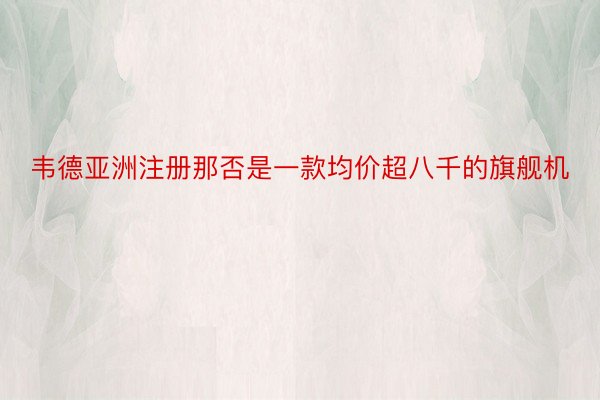 韦德亚洲注册那否是一款均价超八千的旗舰机